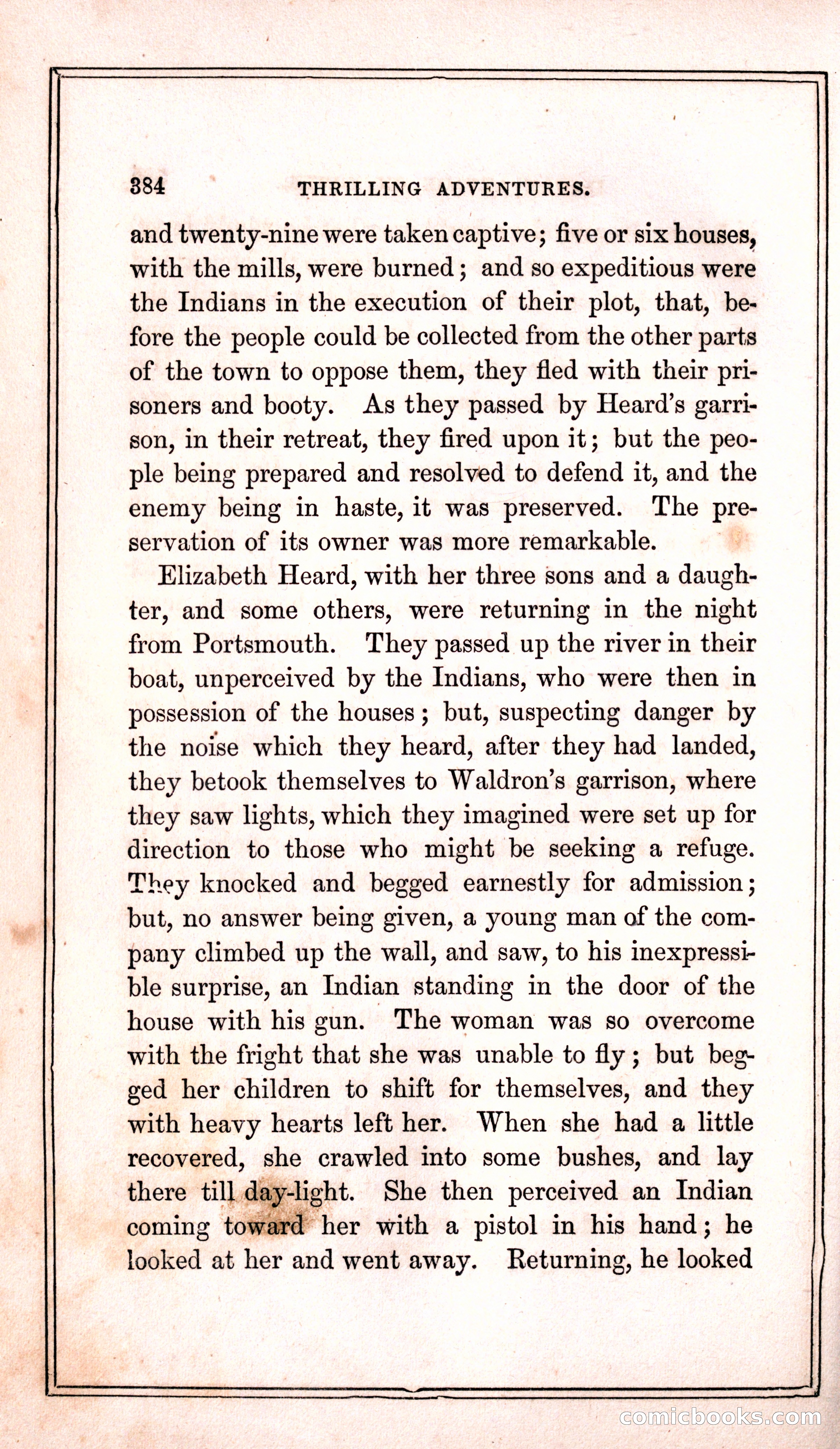 384 THRILLING ADVENTURES.

and twenty-nine were taken captive; five or six houses, with the mills, were burned; and so expeditious were the Indians in the execution of their plot, that, before the people could be collected from the other parts of the town to oppose them, they fled with their prisoners and booty. As they passed by Heard's garrison, in their retreat, they fired upon it; but the people being prepared and resolved to defend it, and the enemy being in haste, it was preserved. The preservation of its owner was more remarkable.

Elizabeth Heard, with her three sons and a daughter, and some others, were returning in the night from Portsmouth. They passed up the river in their boat, unperceived by the Indians, who were then in possession of the houses; but, suspecting danger by the noise which they heard, after they had landed, they betook themselves to Waldron's garrison, where they saw lights, which they imagined were set up for direction to those who might be seeking a refuge. They knocked and begged earnestly for admission; but, no answer being given, a young man of the company climbed up the wall, and saw, to his inexpressible surprise, an Indian standing in the door of the house with his gun. The woman was so overcome with the fright that she was unable to fly; but begged her children to shift for themselves, and they with heavy hearts left her. When she had a little recovered, she crawled into some bushes, and lay there till day-light. She then perceived an Indian coming toward her with a pistol in his hand; he looked at her and went away. Returning, he looked

comicbooks.com